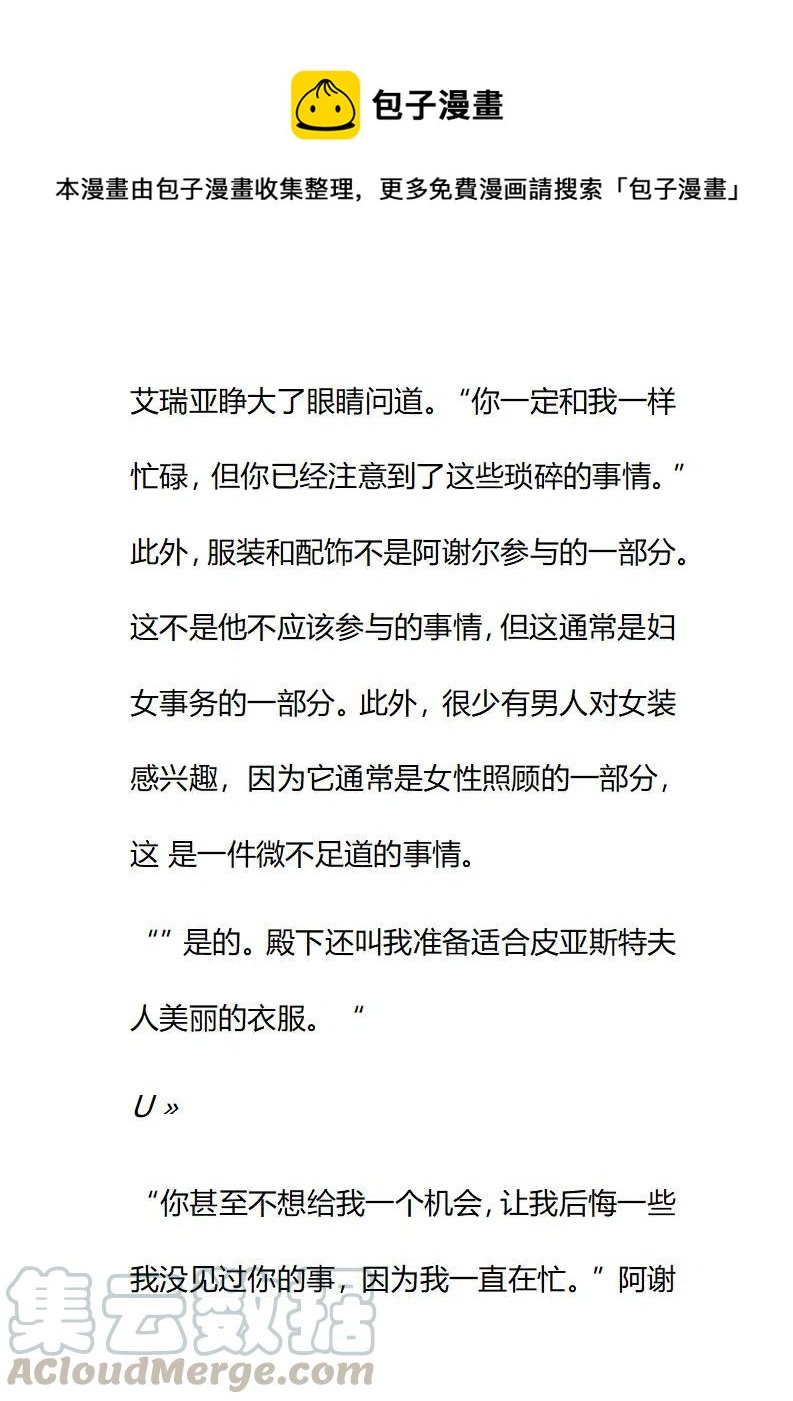 包子漫畫

本漫畫由包子漫畫收集整理，更多免費漫画請搜索「包子漫畫」

艾瑞亚睁大了眼睛问道。“你一定和我一样忙碌，但你已经注意到了这些琐碎的事情。”此外，服装和配饰不是阿谢尔参与的一部分。这不是他不应该参与的事情，但这通常是妇女事务的一部分。此外，很少有男人对女装感兴趣，因为它通常是女性照顾的一部分，这 是一件微不足道的事情。

“”是的。殿下还叫我准备适合皮亚斯特夫人美丽的衣服。“

U »

“你甚至不想给我一个机会，让我后悔一些我没见过你的事，因为我一直在忙。”阿谢

集云数据
ACloudMerge.com